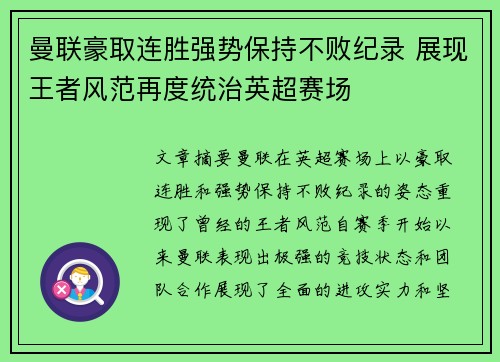 曼联豪取连胜强势保持不败纪录 展现王者风范再度统治英超赛场

文章摘要曼联在英超赛场上以豪取连胜和强势保持不败纪录的姿态重现了曾经的王者风范自赛季开始以来曼联表现出极强的竞技状态和团队合作展现了全面的进攻实力和坚